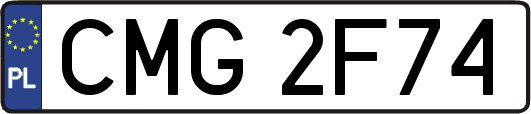 PL

CMG 2F74